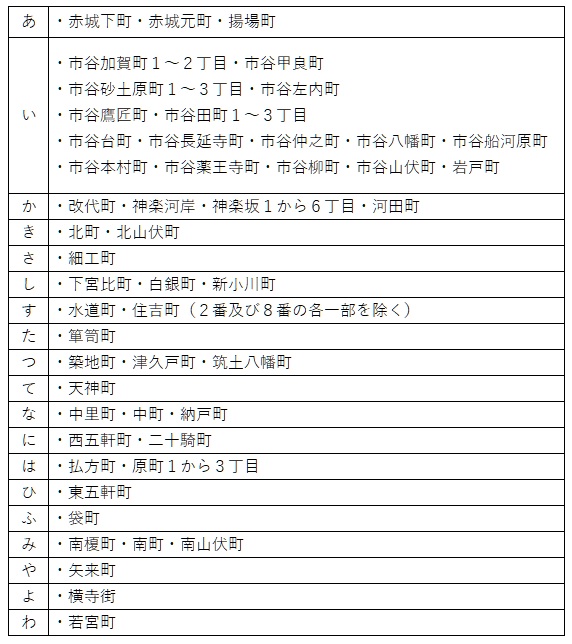 | あ | ・赤城下町・赤城元町・揚場町 |
|---|---|
| い | ・市谷加賀町1～2丁目・市谷甲良町 ・市谷砂土原町1～3丁目・市谷左内町 ・市谷鷹匠町・市谷田町1～3丁目 ・市谷台町・市谷長延寺町・市谷仲之町・市谷八幡町・市谷船河原町 ・市谷本村町・市谷薬王寺町・市谷柳町・市谷山伏町・岩戸町 |
| か | ・改代町・神楽河岸・神楽坂1から6丁目・河田町 |
| き | ・北町・北山伏町 |
| さ | ・細工町 |
| し | ・下宮比町・白銀町・新小川町 |
| す | ・水道町・住吉町（2番及び8番の各一部を除く） |
| た | ・箪笥町 |
| つ | ・築地町・津久戸町・筑土八幡町 |
| て | ・天神町 |
| な | ・中里町・中町・納戸町 |
| に | ・西五軒町・二十騎町 |
| は | ・払方町・原町1から3丁目 |
| ひ | ・東五軒町 |
| ふ | ・袋町 |
| み | ・南榎町・南町・南山伏町 |
| や | ・矢来町 |
| よ | ・横寺街 |
| わ | ・若宮町 |